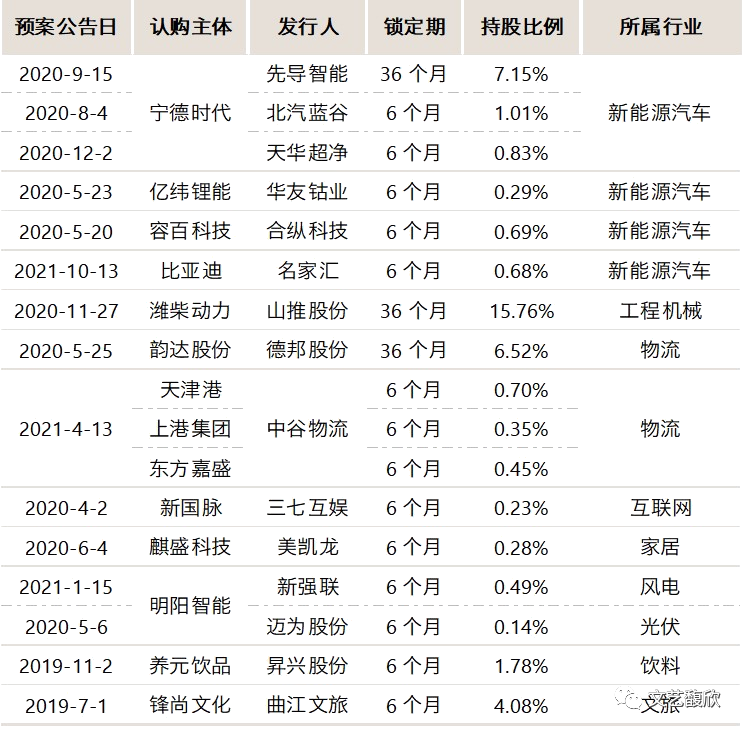 | 预案公告日 | 认购主体 | 发行人 | 锁定期 | 持股比例 | 所属行业 |
|---|---|---|---|---|---|
| 2020-9-15 | 宁德时代 | 先导智能 | 36 个月 | 7.15% | 新能源汽车 |
| 2020-8-4 | 宁德时代 | 北汽蓝谷 | 6 个月 | 1.01% | 新能源汽车 |
| 2020-12-2 | 宁德时代 | 天华超净 | 6 个月 | 0.83% | 新能源汽车 |
| 2020-5-23 | 亿纬锂能 | 华友钴业 | 6 个月 | 0.29% | 新能源汽车 |
| 2020-5-20 | 容百科技 | 合纵科技 | 6 个月 | 0.69% | 新能源汽车 |
| 2021-10-13 | 比亚迪 | 名家汇 | 6 个月 | 0.68% | 新能源汽车 |
| 2020-11-27 | 潍柴动力 | 山推股份 | 36 个月 | 15.76% | 工程机械 |
| 2020-5-25 | 韵达股份 | 德邦股份 | 36 个月 | 6.52% | 物流 |
| 2021-4-13 | 天津港 | 中谷物流 | 6 个月 | 0.70% | 物流 |
| 2021-4-13 | 上港集团 | 中谷物流 | 6 个月 | 0.35% | 物流 |
| 2021-4-13 | 东方嘉盛 | 中谷物流 | 6 个月 | 0.45% | 物流 |
| 2020-4-2 | 新国脉 | 三七互娱 | 6 个月 | 0.23% | 互联网 |
| 2020-6-4 | 麒盛科技 | 美凯龙 | 6 个月 | 0.28% | 家居 |
| 2021-1-15 | 明阳智能 | 新强联 | 6 个月 | 0.49% | 风电 |
| 2020-5-6 | 明阳智能 | 迈为股份 | 6 个月 | 0.14% | 光伏 |
| 2019-11-2 | 养元饮品 | 昇兴股份 | 6 个月 | 1.78% | 饮料 |
| 2019-7-1 | 锋尚文化 | 曲江文旅 | 6 个月 | 4.08% | 文旅 |

文艺馥欣